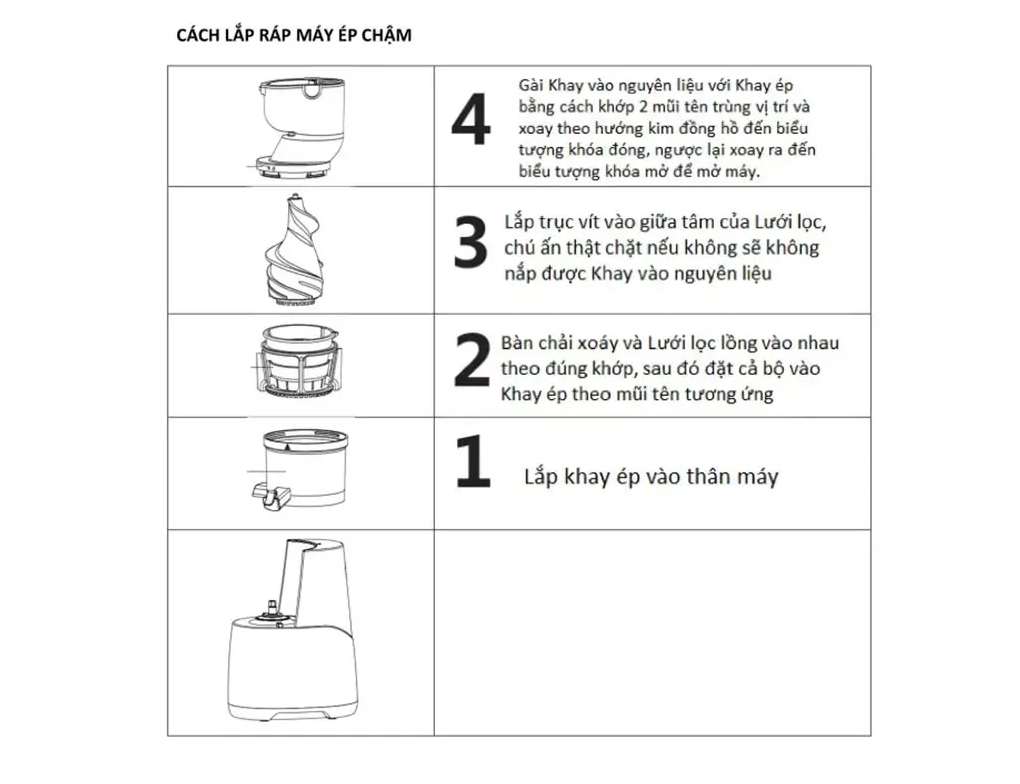 CÁCH LẮP RÁP MÁY ÉP CHẬM

4

Gài Khay vào nguyên liệu với Khay ép bằng cách khớp 2 mũi tên trùng vị trí và xoay theo hướng kim đồng hồ đến biểu tượng khóa đóng, ngược lại xoay ra đến biểu tượng khóa mở để mở máy.

3

Lắp trục vít vào giữa tâm của Lưới lọc, chú ấn thật chặt nếu không sẽ không nắp được Khay vào nguyên liệu

2

Bàn chải xoáy và Lưới lọc lồng vào nhau theo đúng khớp, sau đó đặt cả bộ vào Khay ép theo mũi tên tương ứng

1

Lắp khay ép vào thân máy